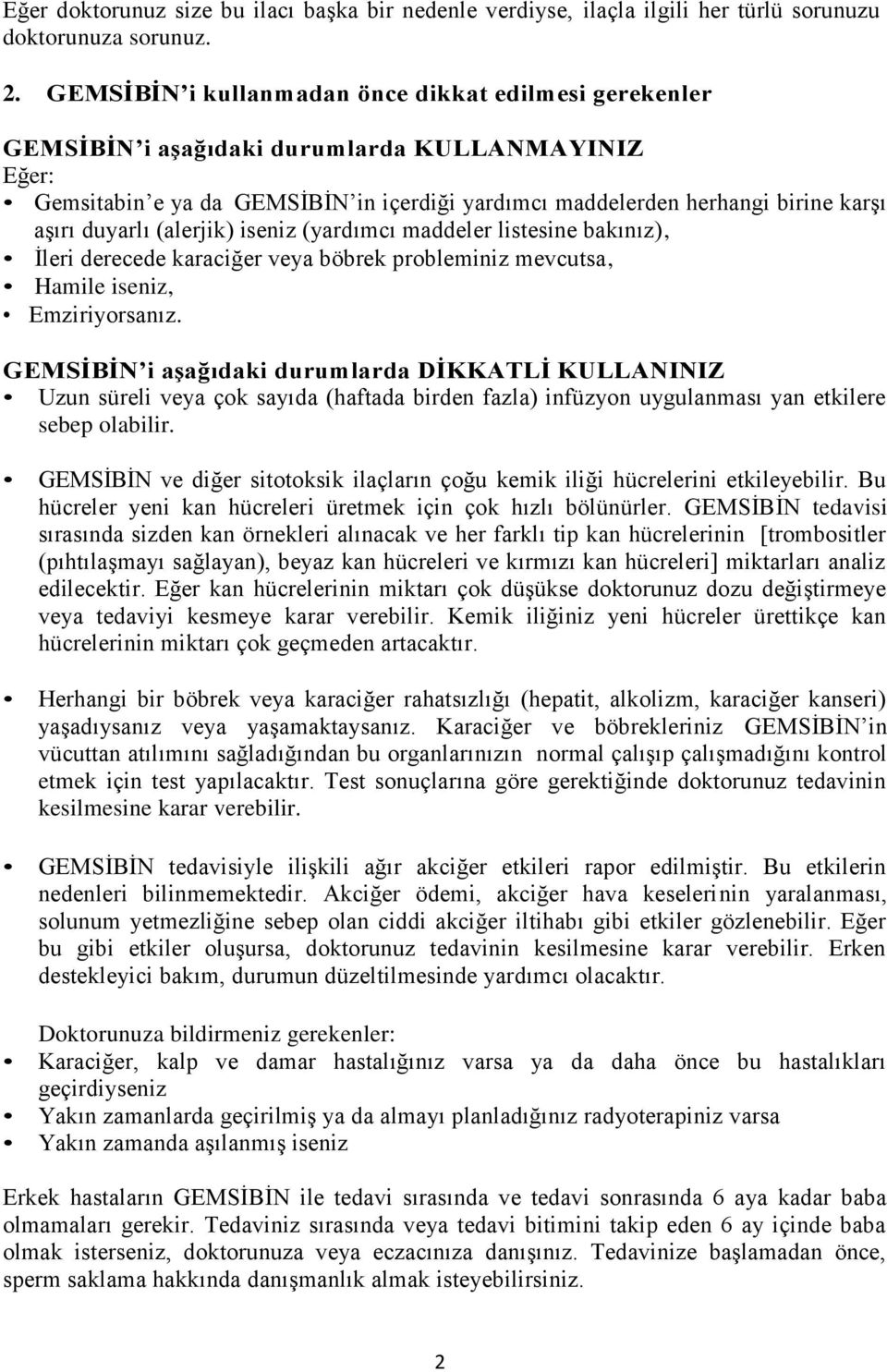 Eğer doktorunuz size bu ilacı başka bir nedenle verdiyse, ilaçla ilgili her türlü sorunuzu doktorunuza sorunuz.

2. GEMSİBİN'i kullanmadan önce dikkat edilmesi gerekenler

GEMSİBİN'i aşağıdaki durumlarda KULLANMAYINIZ
Eğer:
• Gemsitabin'e ya da GEMSİBİN'in içerdiği yardımcı maddelerden herhangi birine karşı aşırı duyarlı (alerjik) iseniz (yardımcı maddeler listesine bakınız),
• İleri derecede karaciğer veya böbrek probleminiz mevcutsa,
• Hamile iseniz,
• Emziriyorsanız.

GEMSİBİN'i aşağıdaki durumlarda DİKKATLİ KULLANINIZ
• Uzun süreli veya çok sayıda (haftada birden fazla) infüzyon uygulanması yan etkilere sebep olabilir.

• GEMSİBİN ve diğer sitotoksik ilaçların çoğu kemik iliği hücrelerini etkileyebilir. Bu hücreler yeni kan hücreleri üretmek için çok hızlı bölünürler. GEMSİBİN tedavisi sırasında sizden kan örnekleri alınacak ve her farklı tip kan hücrelerinin [trombositler (pıhtılaşmayı sağlayan), beyaz kan hücreleri ve kırmızı kan hücreleri] miktarları analiz edilecektir. Eğer kan hücrelerinin miktarı çok düşükse doktorunuz dozu değiştirmeye veya tedaviyi kesmeye karar verebilir. Kemik iliğiniz yeni hücreler ürettikçe kan hücrelerinin miktarı çok geçmeden artacaktır.

• Herhangi bir böbrek veya karaciğer rahatsızlığı (hepatit, alkolizm, karaciğer kanseri) yaşadıysanız veya yaşamaktaysanız. Karaciğer ve böbrekleriniz GEMSİBİN'in vücuttan atılımını sağladığından bu organlarınızın normal çalışıp çalışmadığını kontrol etmek için test yapılacaktır. Test sonuçlarına göre gerektiğinde doktorunuz tedavinin kesilmesine karar verebilir.

• GEMSİBİN tedavisiyle ilişkili ağır akciğer etkileri rapor edilmiştir. Bu etkilerin nedenleri bilinmemektedir. Akciğer ödemi, akciğer hava keselerinin yaralanması, solunum yetmezliğine sebep olan ciddi akciğer iltihabı gibi etkiler gözlenebilir. Eğer bu gibi etkiler oluşursa, doktorunuz tedavinin kesilmesine karar verebilir. Erken destekleyici bakım, durumun düzeltilmesinde yardımcı olacaktır.

Doktorunuza bildirmeniz gerekenler:
• Karaciğer, kalp ve damar hastalığınız varsa ya da daha önce bu hastalıkları geçirdiyseniz
• Yakın zamanlarda geçirilmiş ya da almayı planladığınız radyoterapiniz varsa
• Yakın zamanda aşılanmış iseniz

Erkek hastaların GEMSİBİN ile tedavi sırasında ve tedavi sonrasında 6 aya kadar baba olmamaları gerekir. Tedaviniz sırasında veya tedavi bitimini takip eden 6 ay içinde baba olmak isterseniz, doktorunuza veya eczacınıza danışınız. Tedavinize başlamadan önce, sperm saklama hakkında danışmanlık almak isteyebilirsiniz.

2